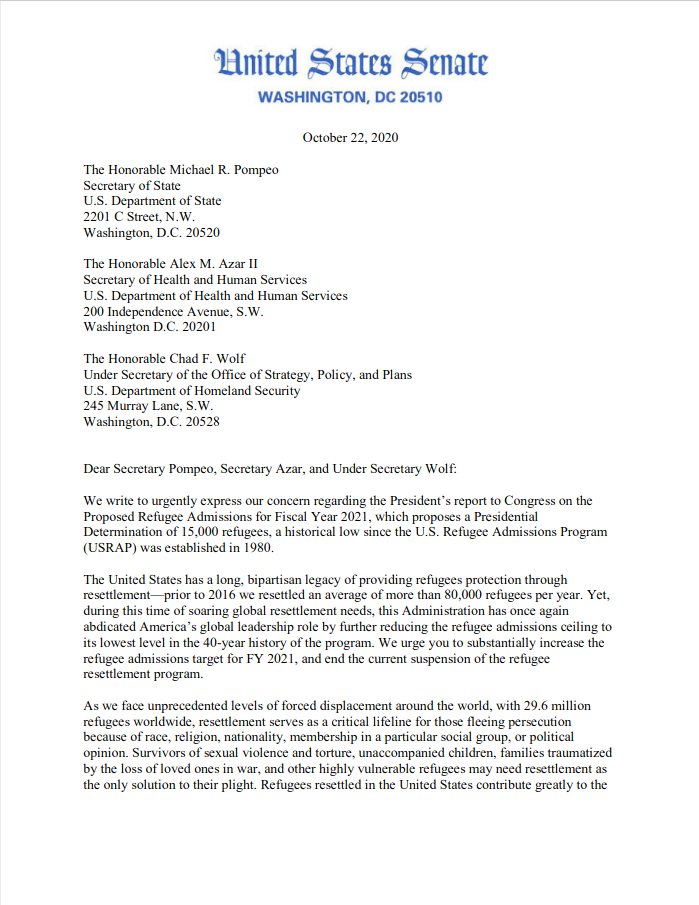 United States Senate
WASHINGTON, DC 20510

October 22, 2020

The Honorable Michael R. Pompeo
Secretary of State
U.S. Department of State
2201 C Street, N.W.
Washington, D.C. 20520

The Honorable Alex M. Azar II
Secretary of Health and Human Services
U.S. Department of Health and Human Services
200 Independence Avenue, S.W.
Washington D.C. 20201

The Honorable Chad F. Wolf
Under Secretary of the Office of Strategy, Policy, and Plans
U.S. Department of Homeland Security
245 Murray Lane, S.W.
Washington, D.C. 20528

Dear Secretary Pompeo, Secretary Azar, and Under Secretary Wolf:

We write to urgently express our concern regarding the President's report to Congress on the Proposed Refugee Admissions for Fiscal Year 2021, which proposes a Presidential Determination of 15,000 refugees, a historical low since the U.S. Refugee Admissions Program (USRAP) was established in 1980.

The United States has a long, bipartisan legacy of providing refugees protection through resettlement—prior to 2016 we resettled an average of more than 80,000 refugees per year. Yet, during this time of soaring global resettlement needs, this Administration has once again abdicated America's global leadership role by further reducing the refugee admissions ceiling to its lowest level in the 40-year history of the program. We urge you to substantially increase the refugee admissions target for FY 2021, and end the current suspension of the refugee resettlement program.

As we face unprecedented levels of forced displacement around the world, with 29.6 million refugees worldwide, resettlement serves as a critical lifeline for those fleeing persecution because of race, religion, nationality, membership in a particular social group, or political opinion. Survivors of sexual violence and torture, unaccompanied children, families traumatized by the loss of loved ones in war, and other highly vulnerable refugees may need resettlement as the only solution to their plight. Refugees resettled in the United States contribute greatly to the